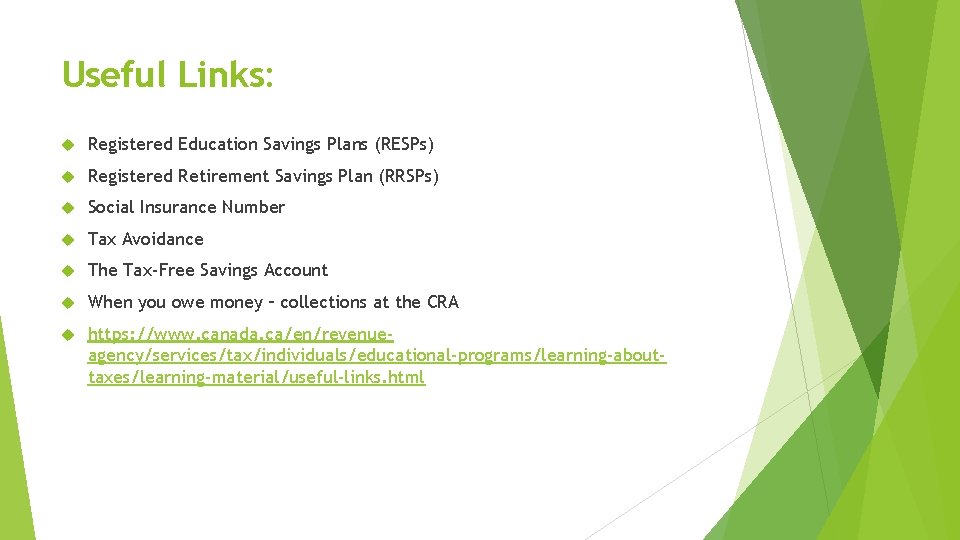 Useful Links:

Registered Education Savings Plans (RESPs)

Registered Retirement Savings Plan (RRSPs)

Social Insurance Number

Tax Avoidance

The Tax-Free Savings Account

When you owe money – collections at the CRA

https://www.canada.ca/en/revenue-agency/services/tax/individuals/educational-programs/learning-about-taxes/learning-material/useful-links.html